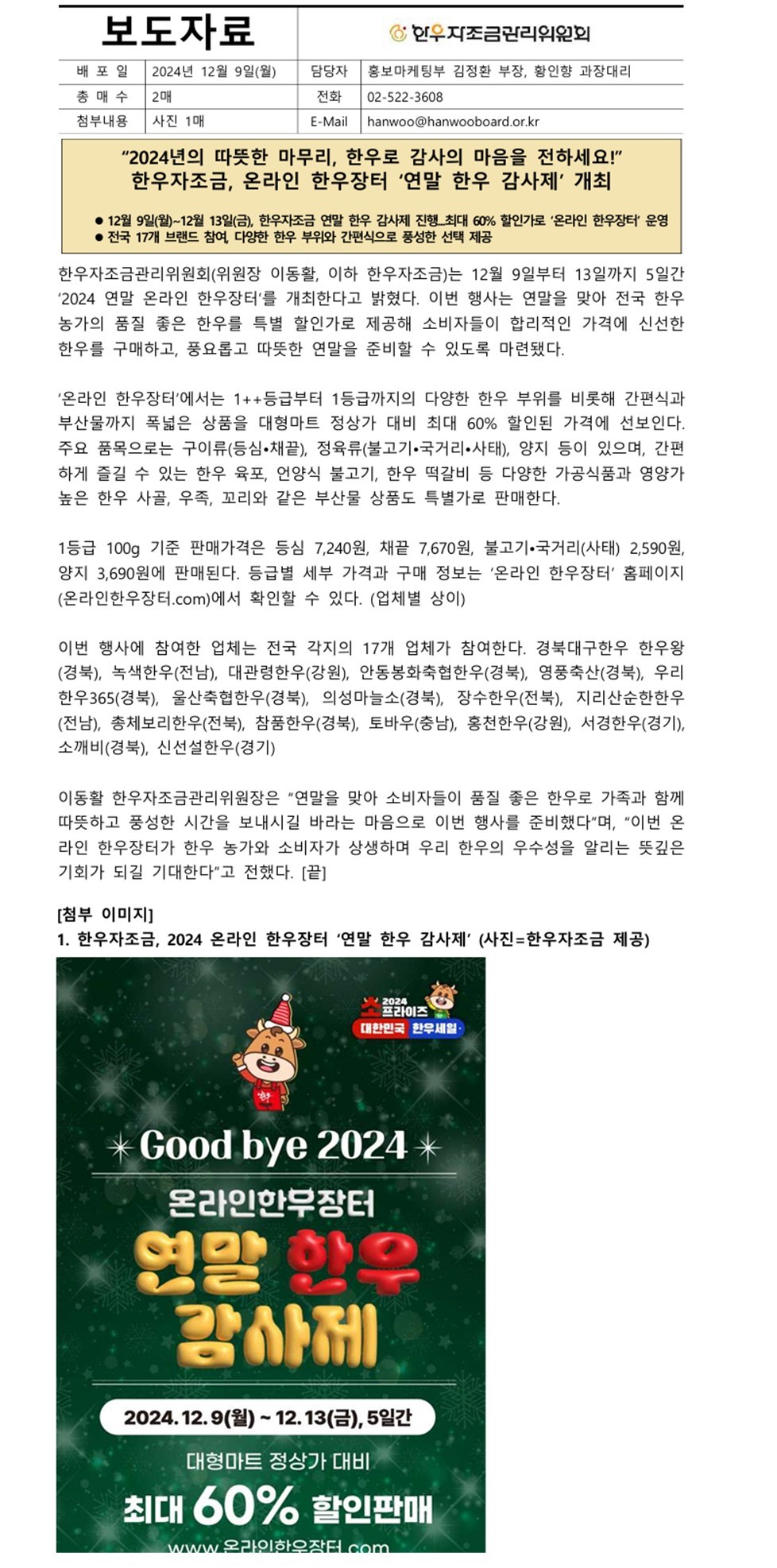 보도자료

한우자조금관리위원회

| 배 포 일 | 2024년 12월 9일(월) | 담당자 | 홍보마케팅부 김정환 부장, 황인향 과장대리 |
|---|---|---|---|
| 총 매 수 | 2매 | 전화 | 02-522-3608 |
| 첨부내용 | 사진 1매 | E-Mail | hanwoo@hanwooboard.or.kr |

“2024년의 따뜻한 마무리, 한우로 감사의 마음을 전하세요!”
한우자조금, 온라인 한우장터 ‘연말 한우 감사제’ 개최

● 12월 9일(월)~12월 13일(금), 한우자조금 연말 한우 감사제 진행...최대 60% 할인가로 ‘온라인 한우장터’ 운영
● 전국 17개 브랜드 참여, 다양한 한우 부위와 간편식으로 풍성한 선택 제공

한우자조금관리위원회(위원장 이동활, 이하 한우자조금)는 12월 9일부터 13일까지 5일간 ‘2024 연말 온라인 한우장터’를 개최한다고 밝혔다. 이번 행사는 연말을 맞아 전국 한우 농가의 품질 좋은 한우를 특별 할인가로 제공해 소비자들이 합리적인 가격에 신선한 한우를 구매하고, 풍요롭고 따뜻한 연말을 준비할 수 있도록 마련됐다.

‘온라인 한우장터’에서는 1++등급부터 1등급까지의 다양한 한우 부위를 비롯해 간편식과 부산물까지 폭넓은 상품을 대형마트 정상가 대비 최대 60% 할인된 가격에 선보인다. 주요 품목으로는 구이류(등심•채끝), 정육류(불고기•국거리•사태), 양지 등이 있으며, 간편하게 즐길 수 있는 한우 육포, 언양식 불고기, 한우 떡갈비 등 다양한 가공식품과 영양가 높은 한우 사골, 우족, 꼬리와 같은 부산물 상품도 특별가로 판매한다.

1등급 100g 기준 판매가격은 등심 7,240원, 채끝 7,670원, 불고기•국거리(사태) 2,590원, 양지 3,690원에 판매된다. 등급별 세부 가격과 구매 정보는 ‘온라인 한우장터’ 홈페이지(온라인한우장터.com)에서 확인할 수 있다. (업체별 상이)

이번 행사에 참여한 업체는 전국 각지의 17개 업체가 참여한다. 경북대구한우 한우왕(경북), 녹색한우(전남), 대관령한우(강원), 안동봉화축협한우(경북), 영풍축산(경북), 우리한우365(경북), 울산축협한우(경북), 의성마늘소(경북), 장수한우(전북), 지리산순한한우(전남), 총체보리한우(전북), 참품한우(경북), 토바우(충남), 홍천한우(강원), 서경한우(경기), 소깨비(경북), 신선설한우(경기)

이동활 한우자조금관리위원장은 “연말을 맞아 소비자들이 품질 좋은 한우로 가족과 함께 따뜻하고 풍성한 시간을 보내시길 바라는 마음으로 이번 행사를 준비했다”며, “이번 온라인 한우장터가 한우 농가와 소비자가 상생하며 우리 한우의 우수성을 알리는 뜻깊은 기회가 되길 기대한다”고 전했다. [끝]

[첨부 이미지]
1. 한우자조금, 2024 온라인 한우장터 ‘연말 한우 감사제’ (사진=한우자조금 제공)

2024 소프라이즈 대한민국 한우세일

Good bye 2024
온라인한우장터
연말 한우 감사제
2024.12.9(월) ~ 12.13(금), 5일간
대형마트 정상가 대비
최대 60% 할인판매
www.온라인한우장터.com